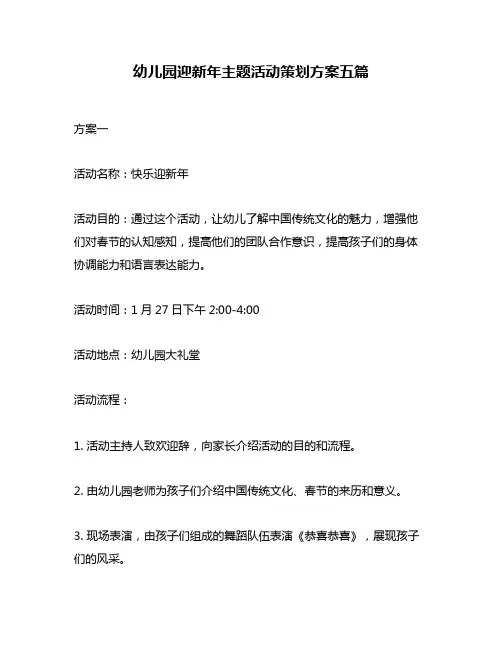 幼儿园迎新年主题活动策划方案五篇

方案一

活动名称：快乐迎新年

活动目的：通过这个活动，让幼儿了解中国传统文化的魅力，增强他们对春节的认知感知，提高他们的团队合作意识，提高孩子们的身体协调能力和语言表达能力。

活动时间：1 月 27 日下午 2:00-4:00

活动地点：幼儿园大礼堂

活动流程：

1. 活动主持人致欢迎辞，向家长介绍活动的目的和流程。

2. 由幼儿园老师为孩子们介绍中国传统文化、春节的来历和意义。

3. 现场表演，由孩子们组成的舞蹈队伍表演《恭喜恭喜》，展现孩子们的风采。